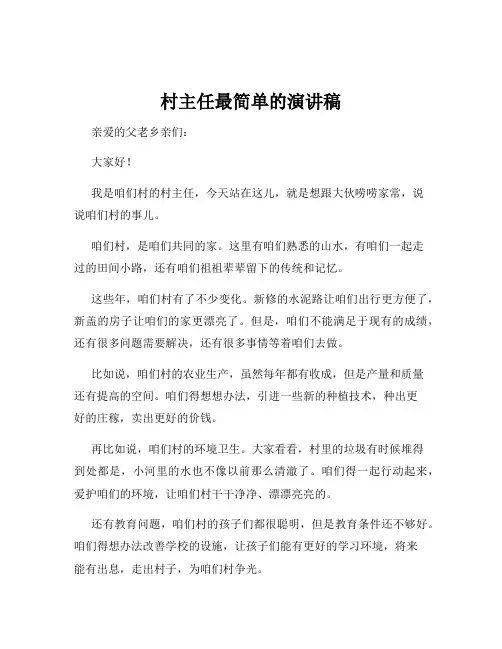 村主任最简单的演讲稿

亲爱的父老乡亲们:

大家好!

我是咱们村的村主任，今天站在这儿，就是想跟大伙唠唠家常，说说咱们村的事儿。

咱们村，是咱们共同的家。这里有咱们熟悉的山水，有咱们一起走过的田间小路，还有咱们祖祖辈辈留下的传统和记忆。

这些年，咱们村有了不少变化。新修的水泥路让咱们出行更方便了，新盖的房子让咱们的家更漂亮了。但是，咱们不能满足于现有的成绩，还有很多问题需要解决，还有很多事情等着咱们去做。

比如说，咱们村的农业生产，虽然每年都有收成，但是产量和质量还有提高的空间。咱们得想想办法，引进一些新的种植技术，种出更好的庄稼，卖出更好的价钱。

再比如说，咱们村的环境卫生。大家看看，村里的垃圾有时候堆得到处都是，小河里的水也不像以前那么清澈了。咱们得一起行动起来，爱护咱们的环境，让咱们村干干净净、漂漂亮亮的。

还有教育问题，咱们村的孩子们都很聪明，但是教育条件还不够好。咱们得想办法改善学校的设施，让孩子们能有更好的学习环境，将来能有出息，走出村子，为咱们村争光。